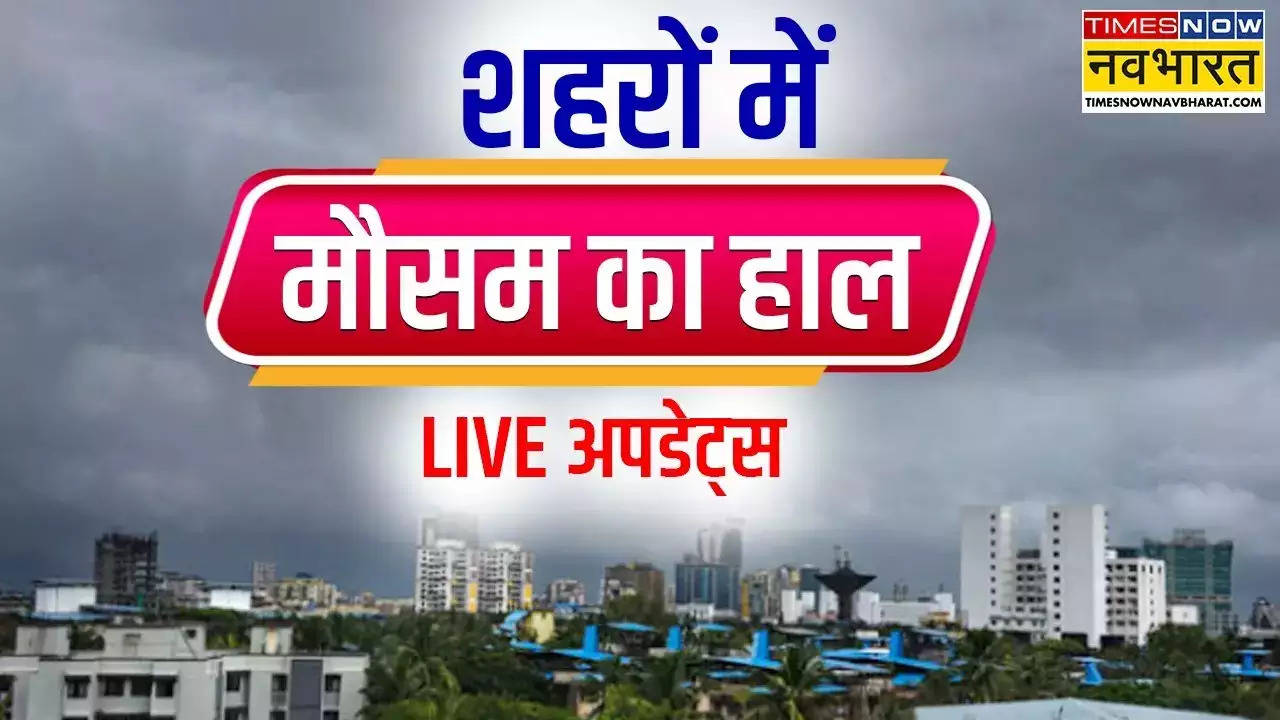 TIMES NOW
नवभारत
TIMESNOWNAVBHARAT.COM

शहरों में

मौसम का हाल

LIVE अपडेट्स